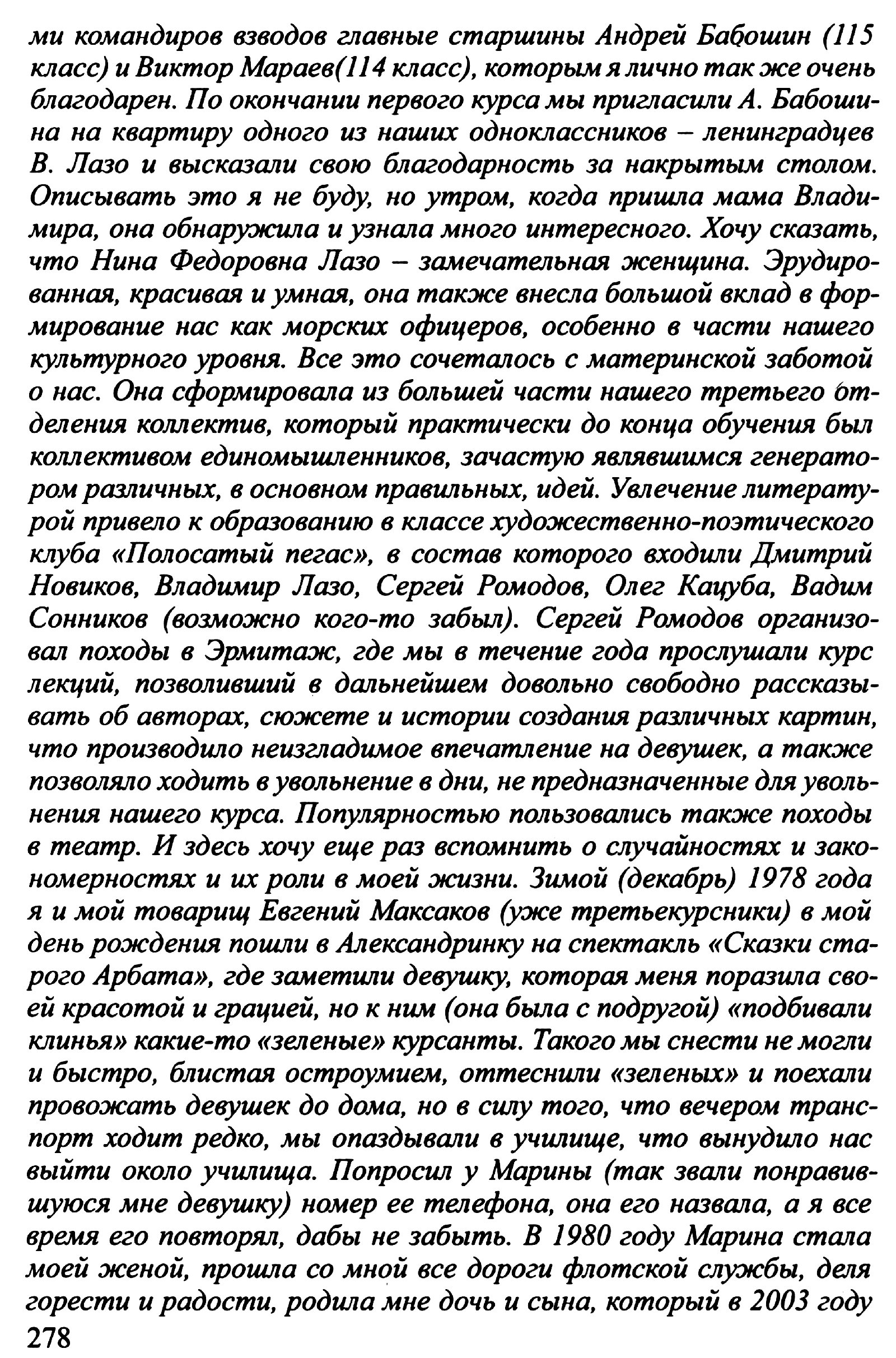 ми командиров взводов главные старшины Андрей Бабошин (115 класс) и Виктор Мараев(114 класс), которым я лично так же очень благодарен. По окончании первого курса мы пригласили А. Бабошина на квартиру одного из наших одноклассников – ленинградцев В. Лазо и высказали свою благодарность за накрытым столом. Описывать это я не буду, но утром, когда пришла мама Владимира, она обнаружила и узнала много интересного. Хочу сказать, что Нина Федоровна Лазо – замечательная женщина. Эрудированная, красивая и умная, она также внесла большой вклад в формирование нас как морских офицеров, особенно в части нашего культурного уровня. Все это сочеталось с материнской заботой о нас. Она сформировала из большей части нашего третьего отделения коллектив, который практически до конца обучения был коллективом единомышленников, зачастую являвшимся генератором различных, в основном правильных, идей. Увлечение литературой привело к образованию в классе художественно-поэтического клуба «Полосатый пегас», в состав которого входили Дмитрий Новиков, Владимир Лазо, Сергей Ромодов, Олег Кацуба, Вадим Сонников (возможно кого-то забыл). Сергей Ромодов организовал походы в Эрмитаж, где мы в течение года прослушали курс лекций, позволивший в дальнейшем довольно свободно рассказывать об авторах, сюжете и истории создания различных картин, что производило неизгладимое впечатление на девушек, а также позволяло ходить в увольнение в дни, не предназначенные для увольнения нашего курса. Популярностью пользовались также походы в театр. И здесь хочу еще раз вспомнить о случайностях и закономерностях и их роли в моей жизни. Зимой (декабрь) 1978 года я и мой товарищ Евгений Максаков (уже третьекурсники) в мой день рождения пошли в Александринку на спектакль «Сказки старого Арбата», где заметили девушку, которая меня поразила своей красотой и грацией, но к ним (она была с подругой) «подбивали клинья» какие-то «зеленые» курсанты. Такого мы снести не могли и быстро, блистая остроумием, оттеснили «зеленых» и поехали провожать девушек до дома, но в силу того, что вечером транспорт ходит редко, мы опаздывали в училище, что вынудило нас выйти около училища. Попросил у Марины (так звали понравившуюся мне девушку) номер ее телефона, она его назвала, а я все время его повторял, дабы не забыть. В 1980 году Марина стала моей женой, прошла со мной все дороги флотской службы, деля горести и радости, родила мне дочь и сына, который в 2003 году
278